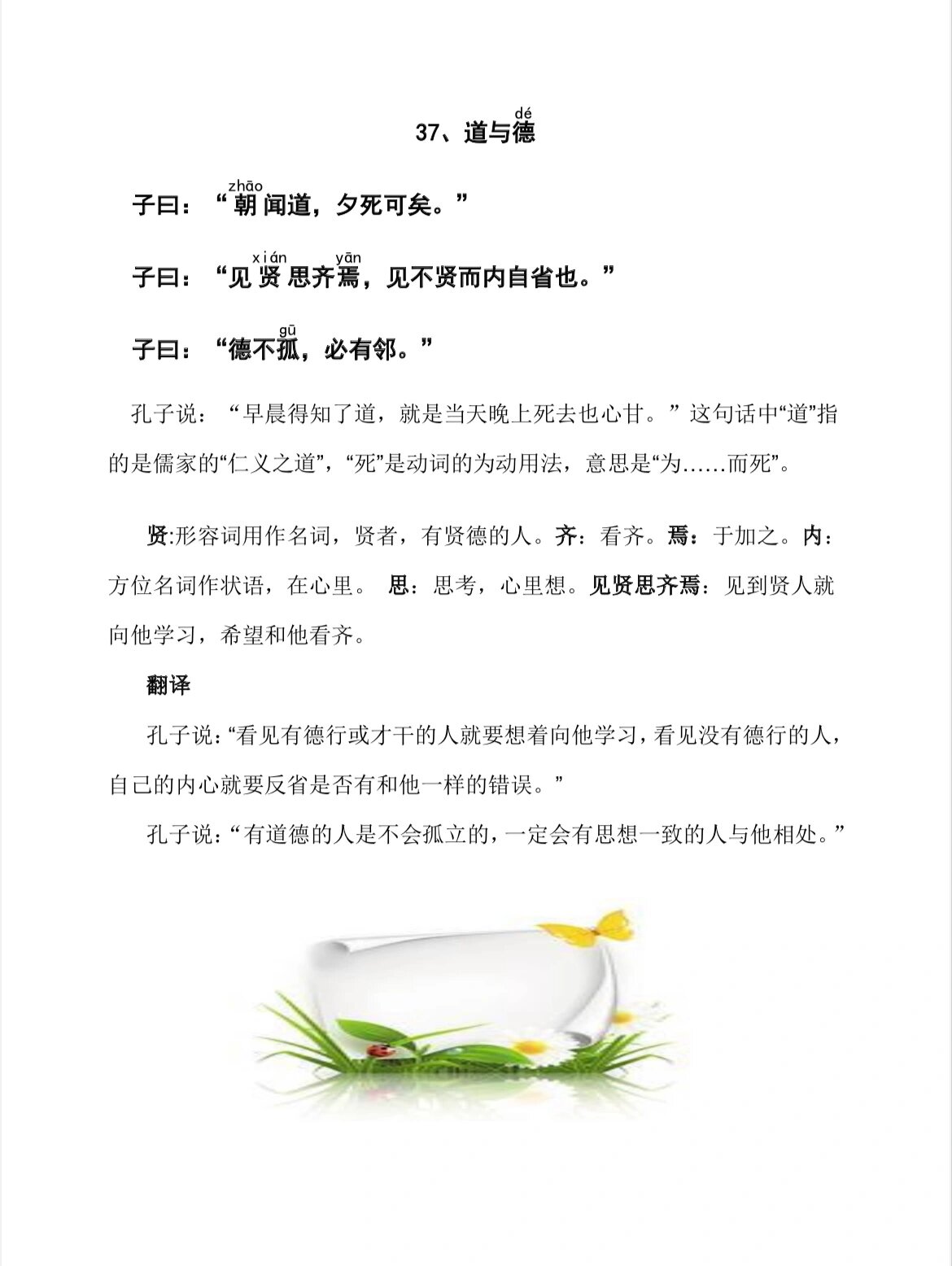 37、道与德(dé)

子曰：“朝(zhāo)闻道，夕死可矣。”

子曰：“见贤(xián)思齐焉(yān)，见不贤而内自省也。”

子曰：“德不孤(gū)，必有邻。”

孔子说：“早晨得知了道，就是当天晚上死去也心甘。”这句话中“道”指的是儒家的“仁义之道”，“死”是动词的为动用法，意思是“为……而死”。

贤:形容词用作名词，贤者，有贤德的人。齐：看齐。焉：于加之。内：方位名词作状语，在心里。 思：思考，心里想。见贤思齐焉：见到贤人就向他学习，希望和他看齐。

翻译

孔子说：“看见有德行或才干的人就要想着向他学习，看见没有德行的人，自己的内心就要反省是否有和他一样的错误。”

孔子说：“有道德的人是不会孤立的，一定会有思想一致的人与他相处。”